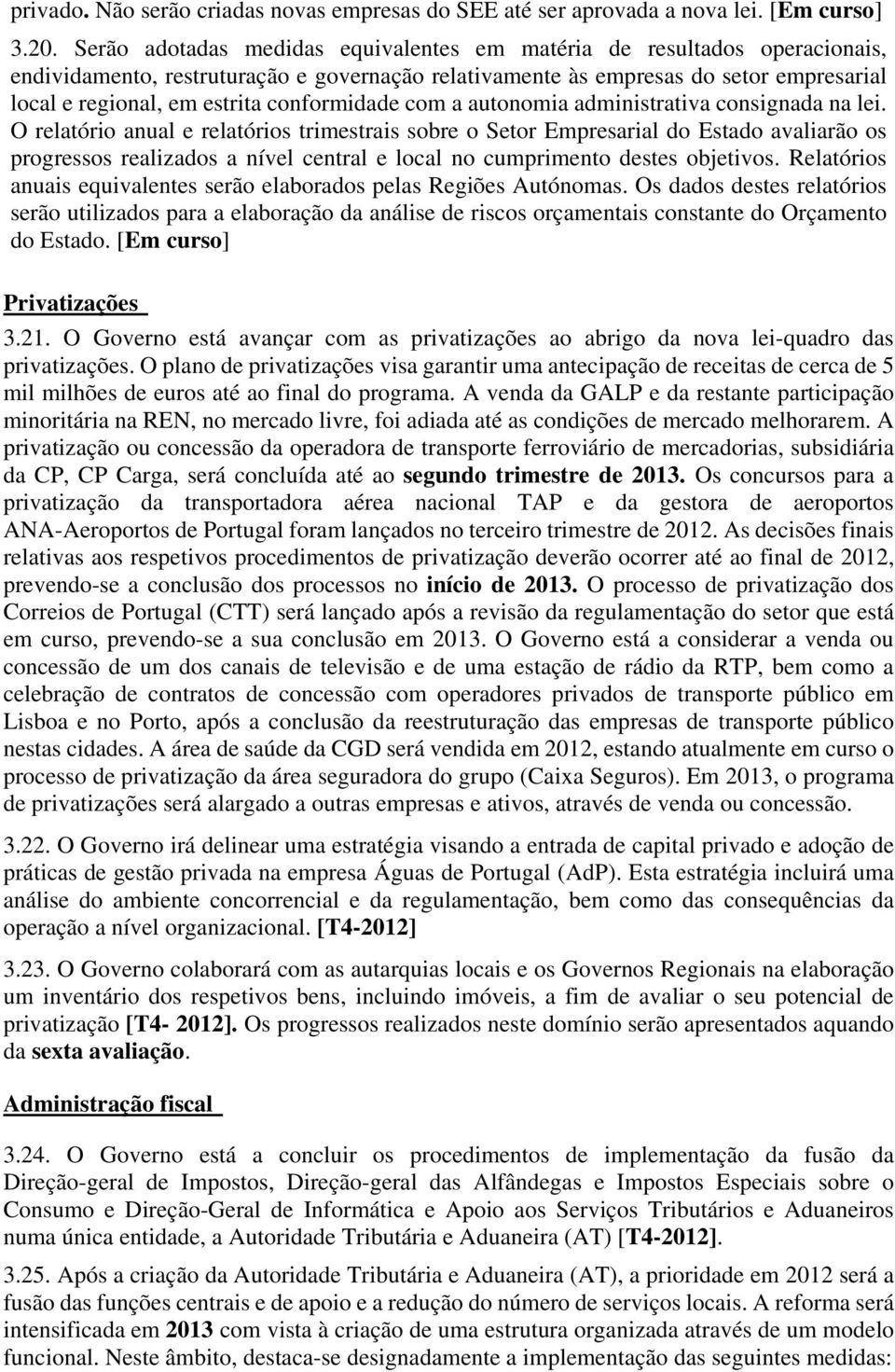 privado. Não serão criadas novas empresas do SEE até ser aprovada a nova lei. [Em curso]

3.20. Serão adotadas medidas equivalentes em matéria de resultados operacionais, endividamento, restruturação e governação relativamente às empresas do setor empresarial local e regional, em estrita conformidade com a autonomia administrativa consignada na lei. O relatório anual e relatórios trimestrais sobre o Setor Empresarial do Estado avaliarão os progressos realizados a nível central e local no cumprimento destes objetivos. Relatórios anuais equivalentes serão elaborados pelas Regiões Autónomas. Os dados destes relatórios serão utilizados para a elaboração da análise de riscos orçamentais constante do Orçamento do Estado. [Em curso]

Privatizações

3.21. O Governo está avançar com as privatizações ao abrigo da nova lei-quadro das privatizações. O plano de privatizações visa garantir uma antecipação de receitas de cerca de 5 mil milhões de euros até ao final do programa. A venda da GALP e da restante participação minoritária na REN, no mercado livre, foi adiada até as condições de mercado melhorarem. A privatização ou concessão da operadora de transporte ferroviário de mercadorias, subsidiária da CP, CP Carga, será concluída até ao segundo trimestre de 2013. Os concursos para a privatização da transportadora aérea nacional TAP e da gestora de aeroportos ANA-Aeroportos de Portugal foram lançados no terceiro trimestre de 2012. As decisões finais relativas aos respetivos procedimentos de privatização deverão ocorrer até ao final de 2012, prevendo-se a conclusão dos processos no início de 2013. O processo de privatização dos Correios de Portugal (CTT) será lançado após a revisão da regulamentação do setor que está em curso, prevendo-se a sua conclusão em 2013. O Governo está a considerar a venda ou concessão de um dos canais de televisão e de uma estação de rádio da RTP, bem como a celebração de contratos de concessão com operadores privados de transporte público em Lisboa e no Porto, após a conclusão da reestruturação das empresas de transporte público nestas cidades. A área de saúde da CGD será vendida em 2012, estando atualmente em curso o processo de privatização da área seguradora do grupo (Caixa Seguros). Em 2013, o programa de privatizações será alargado a outras empresas e ativos, através de venda ou concessão.

3.22. O Governo irá delinear uma estratégia visando a entrada de capital privado e adoção de práticas de gestão privada na empresa Águas de Portugal (AdP). Esta estratégia incluirá uma análise do ambiente concorrencial e da regulamentação, bem como das consequências da operação a nível organizacional. [T4-2012]

3.23. O Governo colaborará com as autarquias locais e os Governos Regionais na elaboração um inventário dos respetivos bens, incluindo imóveis, a fim de avaliar o seu potencial de privatização [T4- 2012]. Os progressos realizados neste domínio serão apresentados aquando da sexta avaliação.

Administração fiscal

3.24. O Governo está a concluir os procedimentos de implementação da fusão da Direção-geral de Impostos, Direção-geral das Alfândegas e Impostos Especiais sobre o Consumo e Direção-Geral de Informática e Apoio aos Serviços Tributários e Aduaneiros numa única entidade, a Autoridade Tributária e Aduaneira (AT) [T4-2012].

3.25. Após a criação da Autoridade Tributária e Aduaneira (AT), a prioridade em 2012 será a fusão das funções centrais e de apoio e a redução do número de serviços locais. A reforma será intensificada em 2013 com vista à criação de uma estrutura organizada através de um modelo funcional. Neste âmbito, destaca-se designadamente a implementação das seguintes medidas: